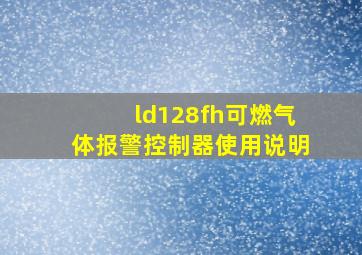 ld128fh可燃气体报警控制器使用说明